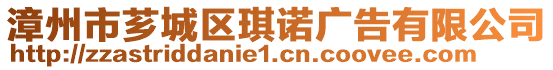 漳州市芗城区琪诺广告有限公司
http://zzastriddanie1.cn.coovee.com